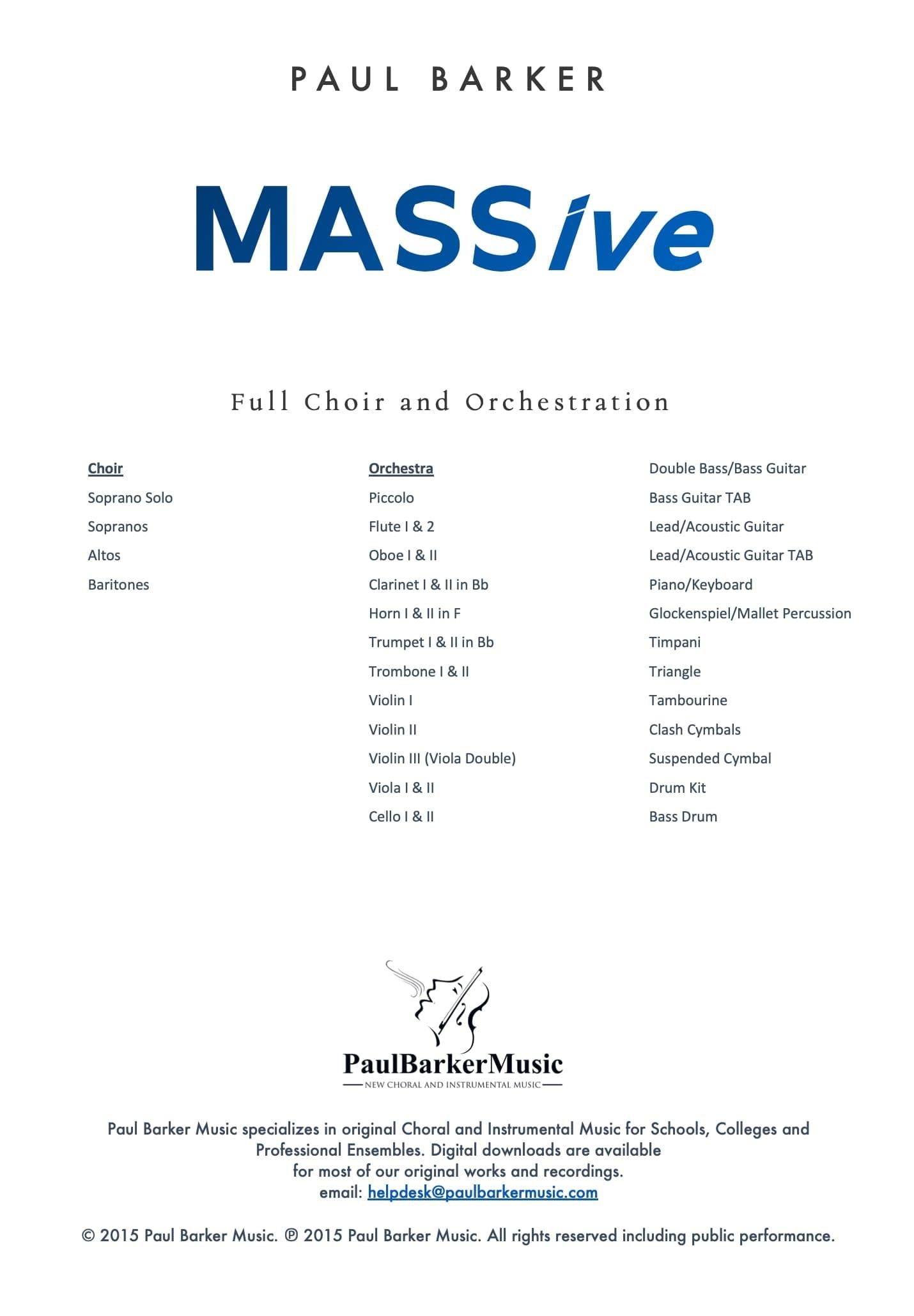 PAUL BARKER

MASSive

Full Choir and Orchestration

Choir
Soprano Solo
Sopranos
Altos
Baritones

Orchestra
Piccolo
Flute I & 2
Oboe I & II
Clarinet I & II in Bb
Horn I & II in F
Trumpet I & II in Bb
Trombone I & II
Violin I
Violin II
Violin III (Viola Double)
Viola I & II
Cello I & II

Double Bass/Bass Guitar
Bass Guitar TAB
Lead/Acoustic Guitar
Lead/Acoustic Guitar TAB
Piano/Keyboard
Glockenspiel/Mallet Percussion
Timpani
Triangle
Tambourine
Clash Cymbals
Suspended Cymbal
Drum Kit
Bass Drum

PaulBarkerMusic
NEW CHORAL AND INSTRUMENTAL MUSIC

Paul Barker Music specializes in original Choral and Instrumental Music for Schools, Colleges and Professional Ensembles. Digital downloads are available for most of our original works and recordings.
email: helpdesk@paulbarkermusic.com

© 2015 Paul Barker Music. ℗ 2015 Paul Barker Music. All rights reserved including public performance.